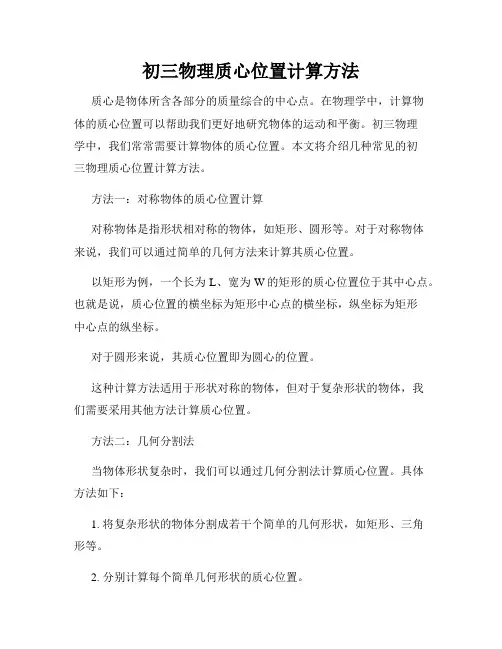 初三物理质心位置计算方法

质心是物体所含各部分的质量综合的中心点。在物理学中，计算物体的质心位置可以帮助我们更好地研究物体的运动和平衡。初三物理学中，我们常常需要计算物体的质心位置。本文将介绍几种常见的初三物理质心位置计算方法。

方法一：对称物体的质心位置计算

对称物体是指形状相对称的物体，如矩形、圆形等。对于对称物体来说，我们可以通过简单的几何方法来计算其质心位置。

以矩形为例，一个长为 L、宽为 W 的矩形的质心位置位于其中心点。也就是说，质心位置的横坐标为矩形中心点的横坐标，纵坐标为矩形中心点的纵坐标。

对于圆形来说，其质心位置即为圆心的位置。

这种计算方法适用于形状对称的物体，但对于复杂形状的物体，我们需要采用其他方法计算质心位置。

方法二：几何分割法

当物体形状复杂时，我们可以通过几何分割法计算质心位置。具体方法如下：

1. 将复杂形状的物体分割成若干个简单的几何形状，如矩形、三角形等。

2. 分别计算每个简单几何形状的质心位置。